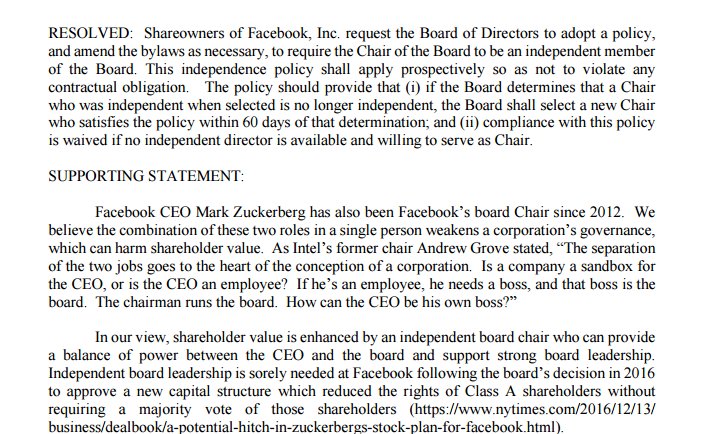 RESOLVED: Shareowners of Facebook, Inc. request the Board of Directors to adopt a policy, and amend the bylaws as necessary, to require the Chair of the Board to be an independent member of the Board. This independence policy shall apply prospectively so as not to violate any contractual obligation. The policy should provide that (i) if the Board determines that a Chair who was independent when selected is no longer independent, the Board shall select a new Chair who satisfies the policy within 60 days of that determination; and (ii) compliance with this policy is waived if no independent director is available and willing to serve as Chair.

SUPPORTING STATEMENT:

Facebook CEO Mark Zuckerberg has also been Facebook's board Chair since 2012. We believe the combination of these two roles in a single person weakens a corporation's governance, which can harm shareholder value. As Intel's former chair Andrew Grove stated, "The separation of the two jobs goes to the heart of the conception of a corporation. Is a company a sandbox for the CEO, or is the CEO an employee? If he's an employee, he needs a boss, and that boss is the board. The chairman runs the board. How can the CEO be his own boss?"

In our view, shareholder value is enhanced by an independent board chair who can provide a balance of power between the CEO and the board and support strong board leadership. Independent board leadership is sorely needed at Facebook following the board's decision in 2016 to approve a new capital structure which reduced the rights of Class A shareholders without requiring a majority vote of those shareholders (https://www.nytimes.com/2016/12/13/business/dealbook/a-potential-hitch-in-zuckerbergs-stock-plan-for-facebook.html).